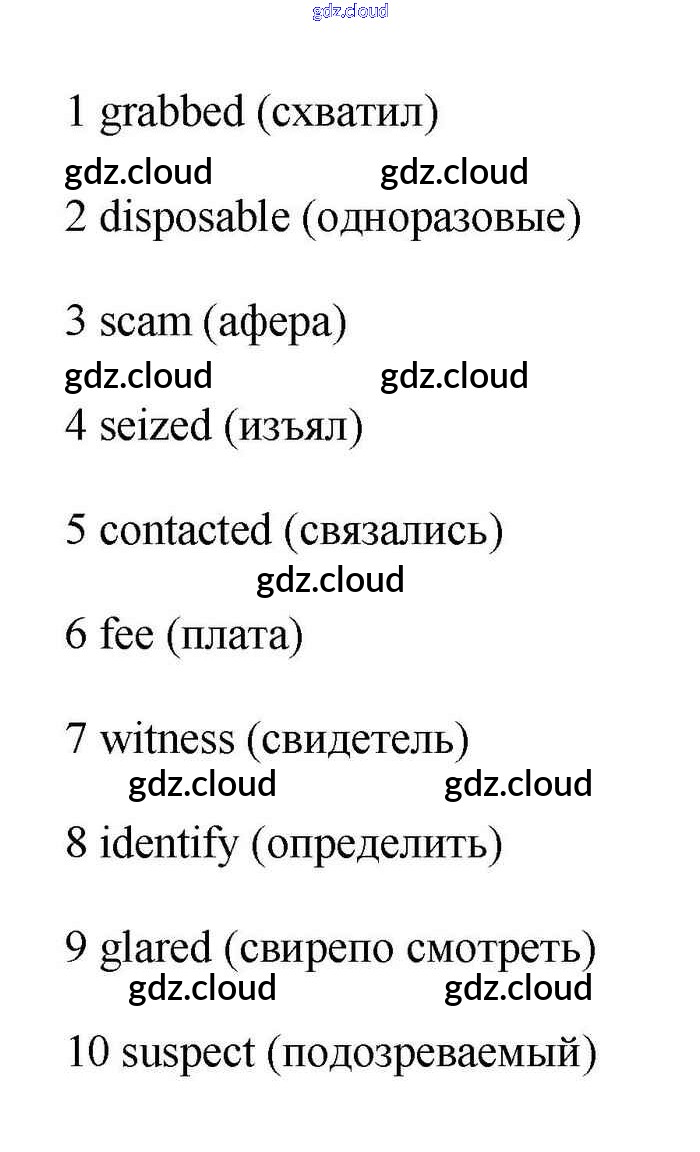 1 grabbed (схватил)

2 disposable (одноразовые)

3 scam (афера)

4 seized (изъял)

5 contacted (связались)

6 fee (плата)

7 witness (свидетель)

8 identify (определить)

9 glared (свирепо смотреть)

10 suspect (подозреваемый)

gdz.cloud